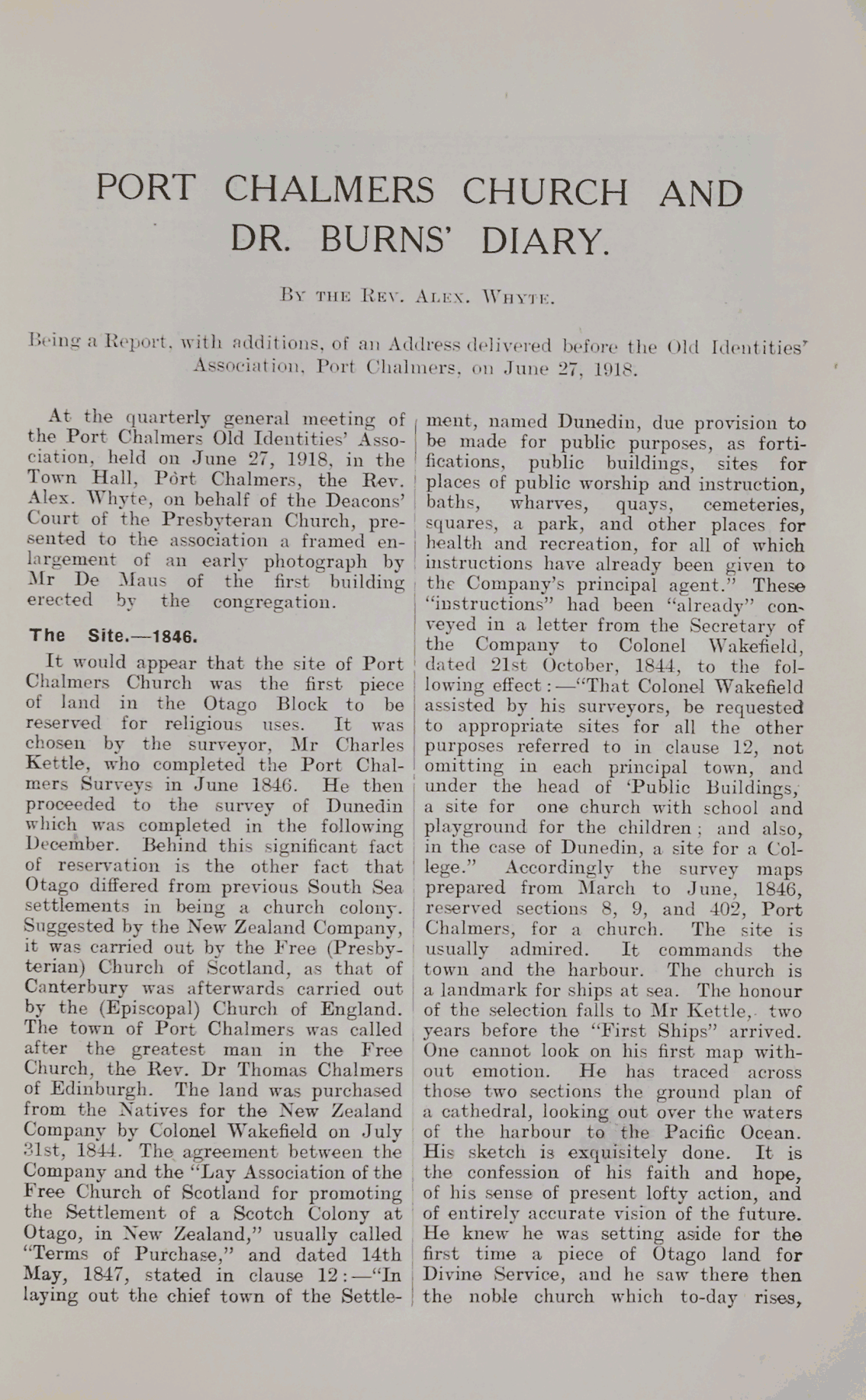 PORT CHALMERS CHURCH AND DR. BURNS' DIARY.

By the Rev. Alex. Whyte.

Being a Report, with additions, of an Address delivered before the Old Identities' Association, Port Chalmers, on June 27, 1918.

At the quarterly general meeting of the Port Chalmers Old Identities' Association, held on June 27, 1918, in the Town Hall, Port Chalmers, the Rev. Alex. Whyte, on behalf of the Deacons' Court of the Presbyteran Church, presented to the association a framed enlargement of an early photograph by Mr De Maus of the first building erected by the congregation.

The Site.—1846.

It would appear that the site of Port Chalmers Church was the first piece of land in the Otago Block to be reserved for religious uses. It was chosen by the surveyor, Mr Charles Kettle, who completed the Port Chalmers Surveys in June 1846. He then proceeded to the survey of Dunedin which was completed in the following December. Behind this significant fact of reservation is the other fact that Otago differed from previous South Sea settlements in being a church colony. Suggested by the New Zealand Company, it was carried out by the Free (Presbyterian) Church of Scotland, as that of Canterbury was afterwards carried out by the (Episcopal) Church of England. The town of Port Chalmers was called after the greatest man in the Free Church, the Rev. Dr Thomas Chalmers of Edinburgh. The land was purchased from the Natives for the New Zealand Company by Colonel Wakefield on July 31st, 1844. The agreement between the Company and the "Lay Association of the Free Church of Scotland for promoting the Settlement of a Scotch Colony at Otago, in New Zealand," usually called "Terms of Purchase," and dated 14th May, 1847, stated in clause 12:—"In laying out the chief town of the Settlement, named Dunedin, due provision to be made for public purposes, as fortifications, public buildings, sites for places of public worship and instruction, baths, wharves, quays, cemeteries, squares, a park, and other places for health and recreation, for all of which instructions have already been given to the Company's principal agent." These "instructions" had been "already" conveyed in a letter from the Secretary of the Company to Colonel Wakefield, dated 21st October, 1844, to the following effect:—"That Colonel Wakefield assisted by his surveyors, be requested to appropriate sites for all the other purposes referred to in clause 12, not omitting in each principal town, and under the head of 'Public Buildings,' a site for one church with school and playground for the children; and also, in the case of Dunedin, a site for a College." Accordingly the survey maps prepared from March to June, 1846, reserved sections 8, 9, and 402, Port Chalmers, for a church. The site is usually admired. It commands the town and the harbour. The church is a landmark for ships at sea. The honour of the selection falls to Mr Kettle, two years before the "First Ships" arrived. One cannot look on his first map without emotion. He has traced across those two sections the ground plan of a cathedral, looking out over the waters of the harbour to the Pacific Ocean. His sketch is exquisitely done. It is the confession of his faith and hope, of his sense of present lofty action, and of entirely accurate vision of the future. He knew he was setting aside for the first time a piece of Otago land for Divine Service, and he saw there then the noble church which to-day rises,